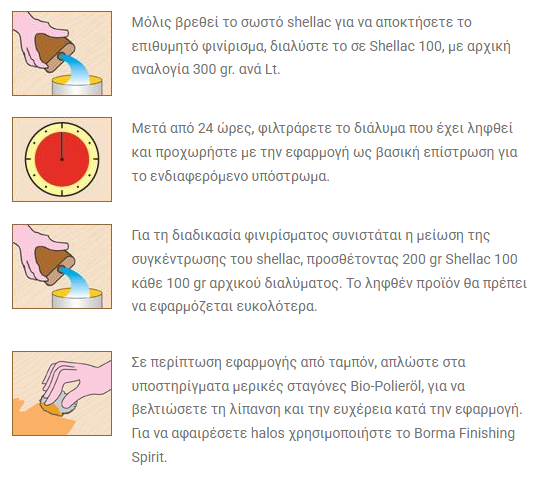 Μόλις βρεθεί το σωστό shellac για να αποκτήσετε το επιθυμητό φινίρισμα, διαλύστε το σε Shellac 100, με αρχική αναλογία 300 gr. ανά Lt.

Μετά από 24 ώρες, φιλτράρετε το διάλυμα που έχει ληφθεί και προχωρήστε με την εφαρμογή ως βασική επίστρωση για το ενδιαφερόμενο υπόστρωμα.

Για τη διαδικασία φινιρίσματος συνιστάται η μείωση της συγκέντρωσης του shellac, προσθέτοντας 200 gr Shellac 100 κάθε 100 gr αρχικού διαλύματος. Το ληφθέν προϊόν θα πρέπει να εφαρμόζεται ευκολότερα.

Σε περίπτωση εφαρμογής από ταμπόν, απλώστε στα υποστηρίγματα μερικές σταγόνες Bio-Polieröl, για να βελτιώσετε τη λίπανση και την ευχέρεια κατά την εφαρμογή. Για να αφαιρέσετε halos χρησιμοποιήστε το Borma Finishing Spirit.